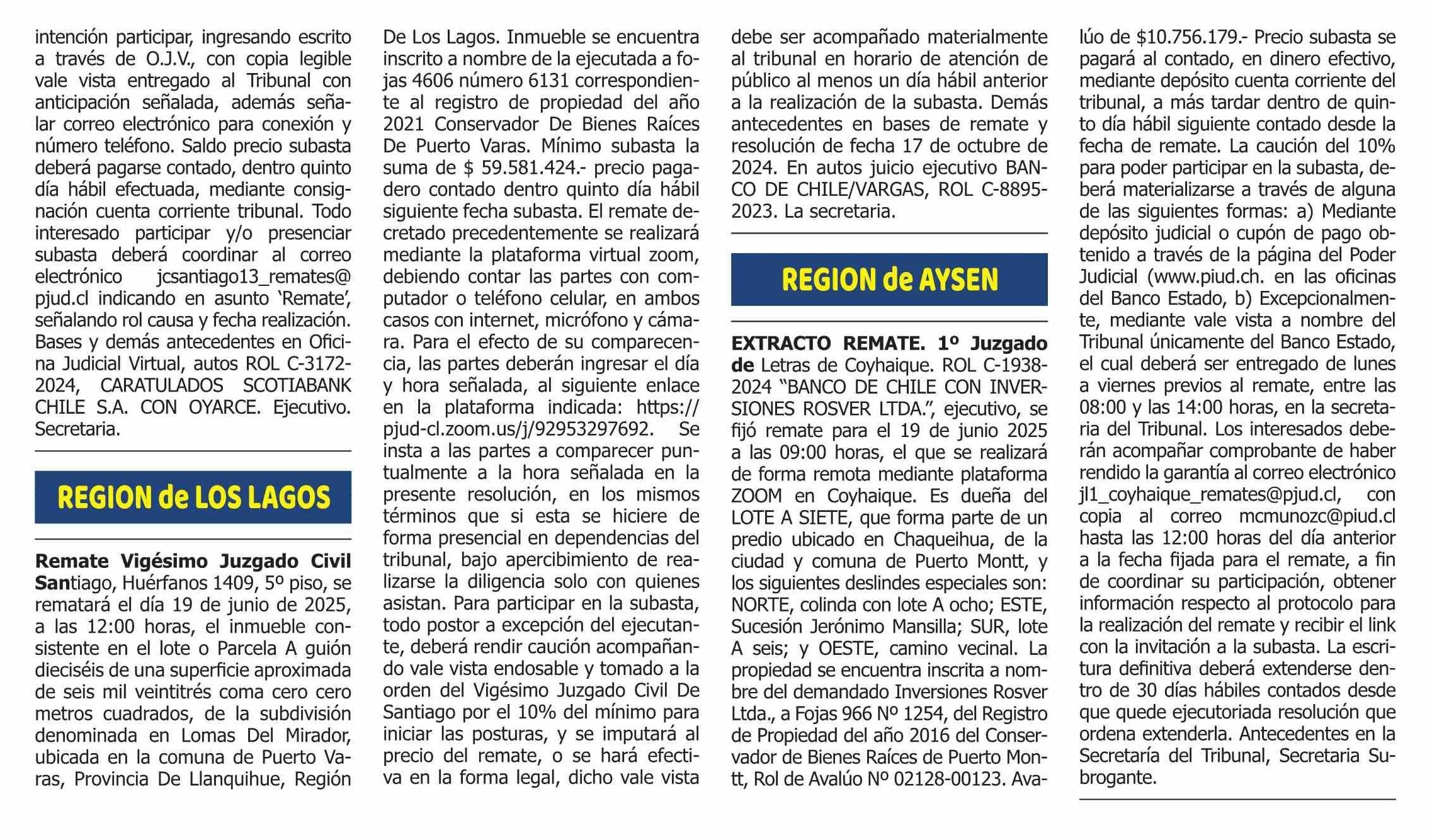 intención participar, ingresando escrito a través de O.J.V., con copia legible vale vista entregado al Tribunal con anticipación señalada, además señalar correo electrónico para conexión y número teléfono. Saldo precio subasta deberá pagarse contado, dentro quinto día hábil efectuada, mediante consignación cuenta corriente tribunal. Todo interesado participar y/o presenciar subasta deberá coordinar al correo electrónico jcsantiago13_remates@pjud.cl indicando en asunto 'Remate', señalando rol causa y fecha realización. Bases y demás antecedentes en Oficina Judicial Virtual, autos ROL C-3172-2024, CARATULADOS SCOTIABANK CHILE S.A. CON OYARCE. Ejecutivo. Secretaria.

REGION de LOS LAGOS

Remate Vigésimo Juzgado Civil Santiago, Huérfanos 1409, 5º piso, se rematará el día 19 de junio de 2025, a las 12:00 horas, el inmueble consistente en el lote o Parcela A guión dieciséis de una superficie aproximada de seis mil veintitrés coma cero cero metros cuadrados, de la subdivisión denominada en Lomas Del Mirador, ubicada en la comuna de Puerto Varas, Provincia De Llanquihue, Región De Los Lagos. Inmueble se encuentra inscrito a nombre de la ejecutada a fojas 4606 número 6131 correspondiente al registro de propiedad del año 2021 Conservador De Bienes Raíces De Puerto Varas. Mínimo subasta la suma de $ 59.581.424.- precio pagadero contado dentro quinto día hábil siguiente fecha subasta. El remate decretado precedentemente se realizará mediante la plataforma virtual zoom, debiendo contar las partes con computador o teléfono celular, en ambos casos con internet, micrófono y cámara. Para el efecto de su comparecencia, las partes deberán ingresar el día y hora señalada, al siguiente enlace en la plataforma indicada: https://pjud-cl.zoom.us/j/92953297692. Se insta a las partes a comparecer puntualmente a la hora señalada en la presente resolución, en los mismos términos que si esta se hiciere de forma presencial en dependencias del tribunal, bajo apercibimiento de realizarse la diligencia solo con quienes asistan. Para participar en la subasta, todo postor a excepción del ejecutante, deberá rendir caución acompañando vale vista endosable y tomado a la orden del Vigésimo Juzgado Civil De Santiago por el 10% del mínimo para iniciar las posturas, y se imputará al precio del remate, o se hará efectiva en la forma legal, dicho vale vista debe ser acompañado materialmente al tribunal en horario de atención de público al menos un día hábil anterior a la realización de la subasta. Demás antecedentes en bases de remate y resolución de fecha 17 de octubre de 2024. En autos juicio ejecutivo BANCO DE CHILE/VARGAS, ROL C-8895-2023. La secretaria.

REGION de AYSEN

EXTRACTO REMATE. 1º Juzgado de Letras de Coyhaique. ROL C-1938-2024 "BANCO DE CHILE CON INVERSIONES ROSVER LTDA.", ejecutivo, se fijó remate para el 19 de junio 2025 a las 09:00 horas, el que se realizará de forma remota mediante plataforma ZOOM en Coyhaique. Es dueña del LOTE A SIETE, que forma parte de un predio ubicado en Chaqueihua, de la ciudad y comuna de Puerto Montt, y los siguientes deslindes especiales son: NORTE, colinda con lote A ocho; ESTE, Sucesión Jerónimo Mansilla; SUR, lote A seis; y OESTE, camino vecinal. La propiedad se encuentra inscrita a nombre del demandado Inversiones Rosver Ltda., a Fojas 966 Nº 1254, del Registro de Propiedad del año 2016 del Conservador de Bienes Raíces de Puerto Montt, Rol de Avalúo Nº 02128-00123. Avalúo de $10.756.179.- Precio subasta se pagará al contado, en dinero efectivo, mediante depósito cuenta corriente del tribunal, a más tardar dentro de quinto día hábil siguiente contado desde la fecha de remate. La caución del 10% para poder participar en la subasta, deberá materializarse a través de alguna de las siguientes formas: a) Mediante depósito judicial o cupón de pago obtenido a través de la página del Poder Judicial (www.piud.ch. en las oficinas del Banco Estado, b) Excepcionalmente, mediante vale vista a nombre del Tribunal únicamente del Banco Estado, el cual deberá ser entregado de lunes a viernes previos al remate, entre las 08:00 y las 14:00 horas, en la secretaria del Tribunal. Los interesados deberán acompañar comprobante de haber rendido la garantía al correo electrónico jl1_coyhaique_remates@pjud.cl, con copia al correo mcmunozc@piud.cl hasta las 12:00 horas del día anterior a la fecha fijada para el remate, a fin de coordinar su participación, obtener información respecto al protocolo para la realización del remate y recibir el link con la invitación a la subasta. La escritura definitiva deberá extenderse dentro de 30 días hábiles contados desde que quede ejecutoriada resolución que ordena extenderla. Antecedentes en la Secretaría del Tribunal, Secretaria Subrogante.